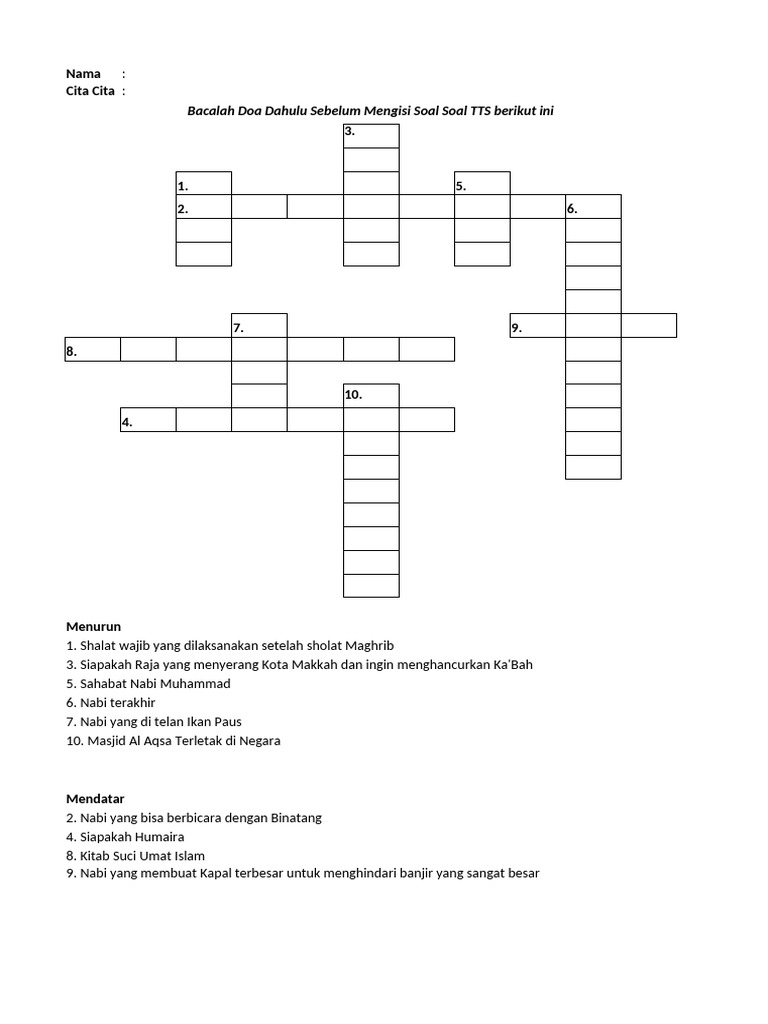 Nama :
Cita Cita :

Bacalah Doa Dahulu Sebelum Mengisi Soal Soal TTS berikut ini

3.
1.
5.
2.
6.
7.
9.
8.
10.
4.

Menurun
1. Shalat wajib yang dilaksanakan setelah sholat Maghrib
3. Siapakah Raja yang menyerang Kota Makkah dan ingin menghancurkan Ka'Bah
5. Sahabat Nabi Muhammad
6. Nabi terakhir
7. Nabi yang di telan Ikan Paus
10. Masjid Al Aqsa Terletak di Negara

Mendatar
2. Nabi yang bisa berbicara dengan Binatang
4. Siapakah Humaira
8. Kitab Suci Umat Islam
9. Nabi yang membuat Kapal terbesar untuk menghindari banjir yang sangat besar